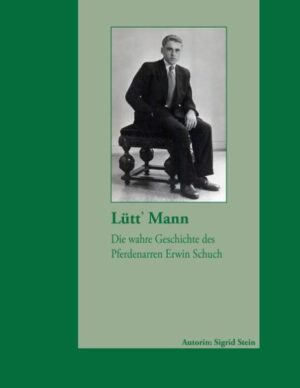 Lütt' Mann

Die wahre Geschichte des Pferdenarren Erwin Schuch

Autorin: Sigrid Stein